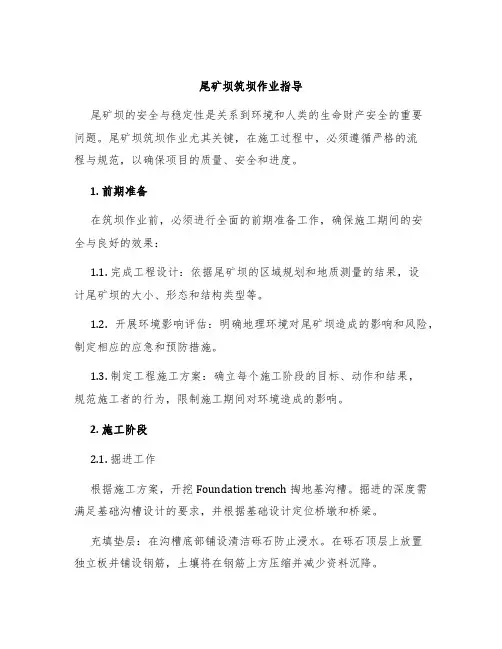 尾矿坝筑坝作业指导

尾矿坝的安全与稳定性是关系到环境和人类的生命财产安全的重要问题。尾矿坝筑坝作业尤其关键，在施工过程中，必须遵循严格的流程与规范，以确保项目的质量、安全和进度。

1. 前期准备

在筑坝作业前，必须进行全面的前期准备工作，确保施工期间的安全与良好的效果：

1.1. 完成工程设计：依据尾矿坝的区域规划和地质测量的结果，设计尾矿坝的大小、形态和结构类型等。

1.2. 开展环境影响评估：明确地理环境对尾矿坝造成的影响和风险，制定相应的应急和预防措施。

1.3. 制定工程施工方案：确立每个施工阶段的目标、动作和结果，规范施工者的行为，限制施工期间对环境造成的影响。

2. 施工阶段

2.1. 掘进工作

根据施工方案，开挖 Foundation trench 掏地基沟槽。掘进的深度需满足基础沟槽设计的要求，并根据基础设计定位桥墩和桥梁。

充填垫层：在沟槽底部铺设清洁砾石防止浸水。在砾石顶层上放置独立板并铺设钢筋，土壤将在钢筋上方压缩并减少资料沉降。